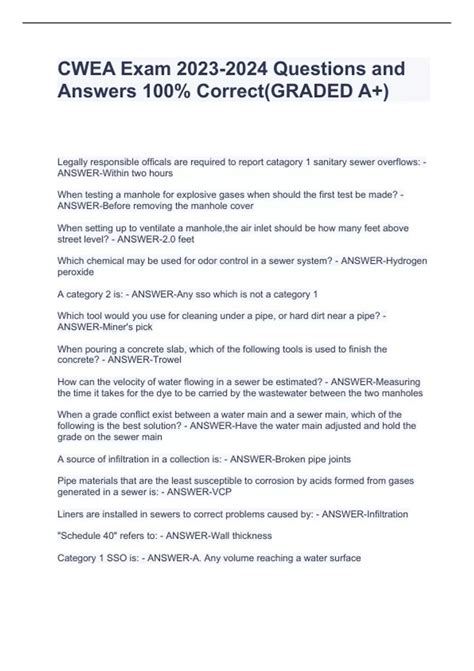 CWEA Exam 2023-2024 Questions and Answers 100% Correct(GRADED A+)

Legally responsible officals are required to report catagory 1 sanitary sewer overflows: - ANSWER-Within two hours

When testing a manhole for explosive gases when should the first test be made? - ANSWER-Before removing the manhole cover

When setting up to ventilate a manhole,the air inlet should be how many feet above street level? - ANSWER-2.0 feet

Which chemical may be used for odor control in a sewer system? - ANSWER-Hydrogen peroxide

A category 2 is: - ANSWER-Any sso which is not a category 1

Which tool would you use for cleaning under a pipe, or hard dirt near a pipe? - ANSWER-Miner's pick

When pouring a concrete slab, which of the following tools is used to finish the concrete? - ANSWER-Trowel

How can the velocity of water flowing in a sewer be estimated? - ANSWER-Measuring the time it takes for the dye to be carried by the wastewater between the two manholes

When a grade conflict exist between a water main and a sewer main, which of the following is the best solution? - ANSWER-Have the water main adjusted and hold the grade on the sewer main

A source of infiltration in a collection is: - ANSWER-Broken pipe joints

Pipe materials that are the least susceptible to corrosion by acids formed from gases generated in a sewer is: - ANSWER-VCP

Liners are installed in sewers to correct problems caused by: - ANSWER-Infiltration

"Schedule 40" refers to: - ANSWER-Wall thickness

Category 1 SSO is: - ANSWER-A. Any volume reaching a water surface